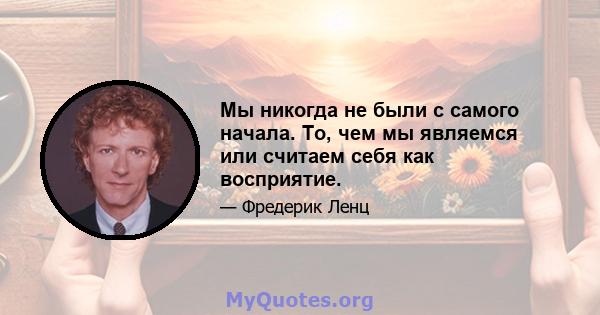 Мы никогда не были с самого начала. То, чем мы являемся или считаем себя как восприятие.

— Фредерик Ленц

MyQuotes.org